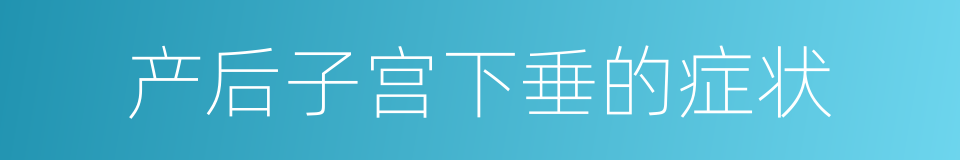 产后子宫下垂的症状